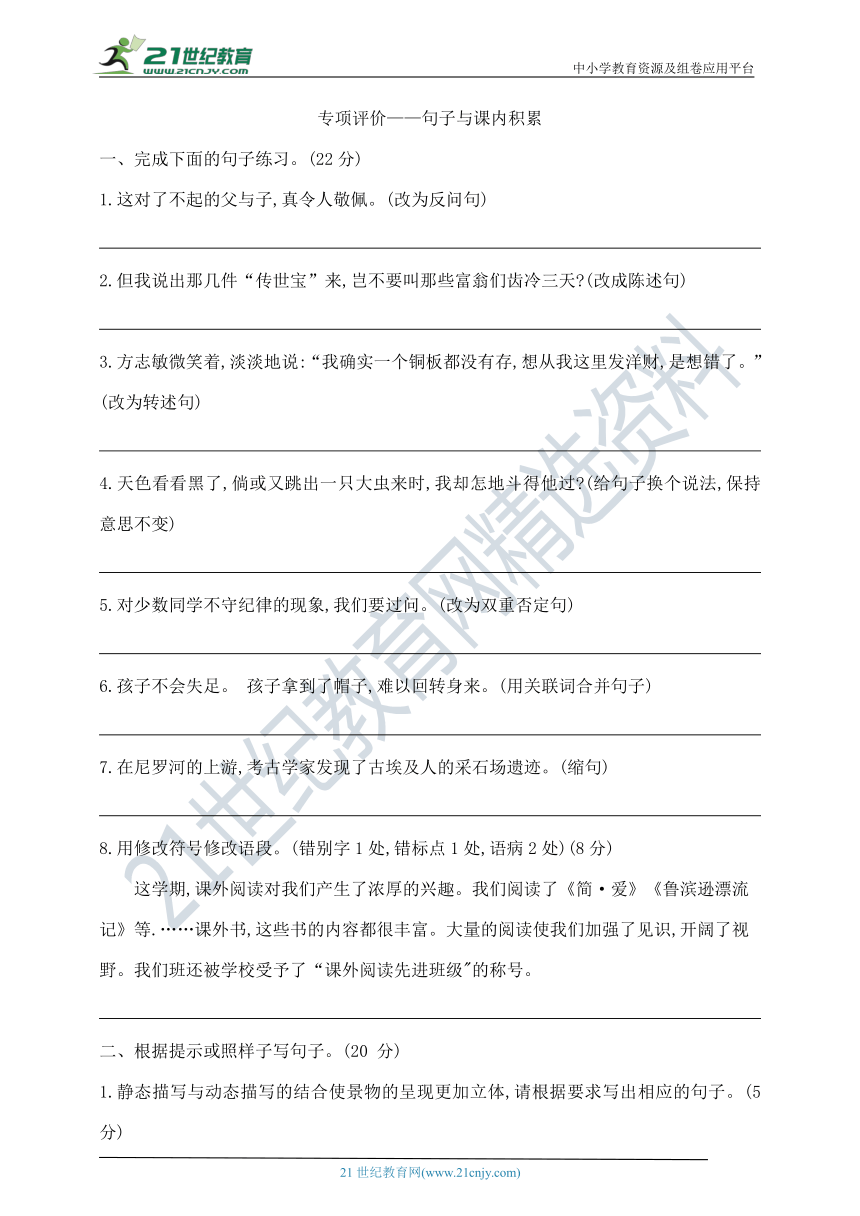 21世纪教育 www.21cnjy.com

中小学教育资源及组卷应用平台

专项评价——句子与课内积累

一、完成下面的句子练习。(22 分)

1.这对了不起的父与子,真令人敬佩。(改为反问句)

2.但我说出那几件“传世宝”来,岂不要叫那些富翁们齿冷三天?(改成陈述句)

3.方志敏微笑着,淡淡地说:“我确实一个铜板都没有存,想从我这里发洋财,是想错了。”(改为转述句)

4.天色看看黑了,倘或又跳出一只大虫来时,我却怎地斗得他过?(给句子换个说法,保持意思不变)

5.对少数同学不守纪律的现象,我们要过问。(改为双重否定句)

6.孩子不会失足。 孩子拿到了帽子,难以回转身来。(用关联词合并句子)

7.在尼罗河的上游,考古学家发现了古埃及人的采石场遗迹。(缩句)

8.用修改符号修改语段。(错别字 1 处,错标点 1 处,语病 2 处)(8 分)

这学期,课外阅读对我们产生了浓厚的兴趣。我们阅读了《简·爱》《鲁滨逊漂流记》等.……课外书,这些书的内容都很丰富。大量的阅读使我们加强了见识,开阔了视野。我们班还被学校受予了“课外阅读先进班级"的称号。

二、根据提示或照样子写句子。(20 分)

1.静态描写与动态描写的结合使景物的呈现更加立体,请根据要求写出相应的句子。(5 分)

21 世纪教育网(www.21cnjy.com)

21世纪教育网精选资料